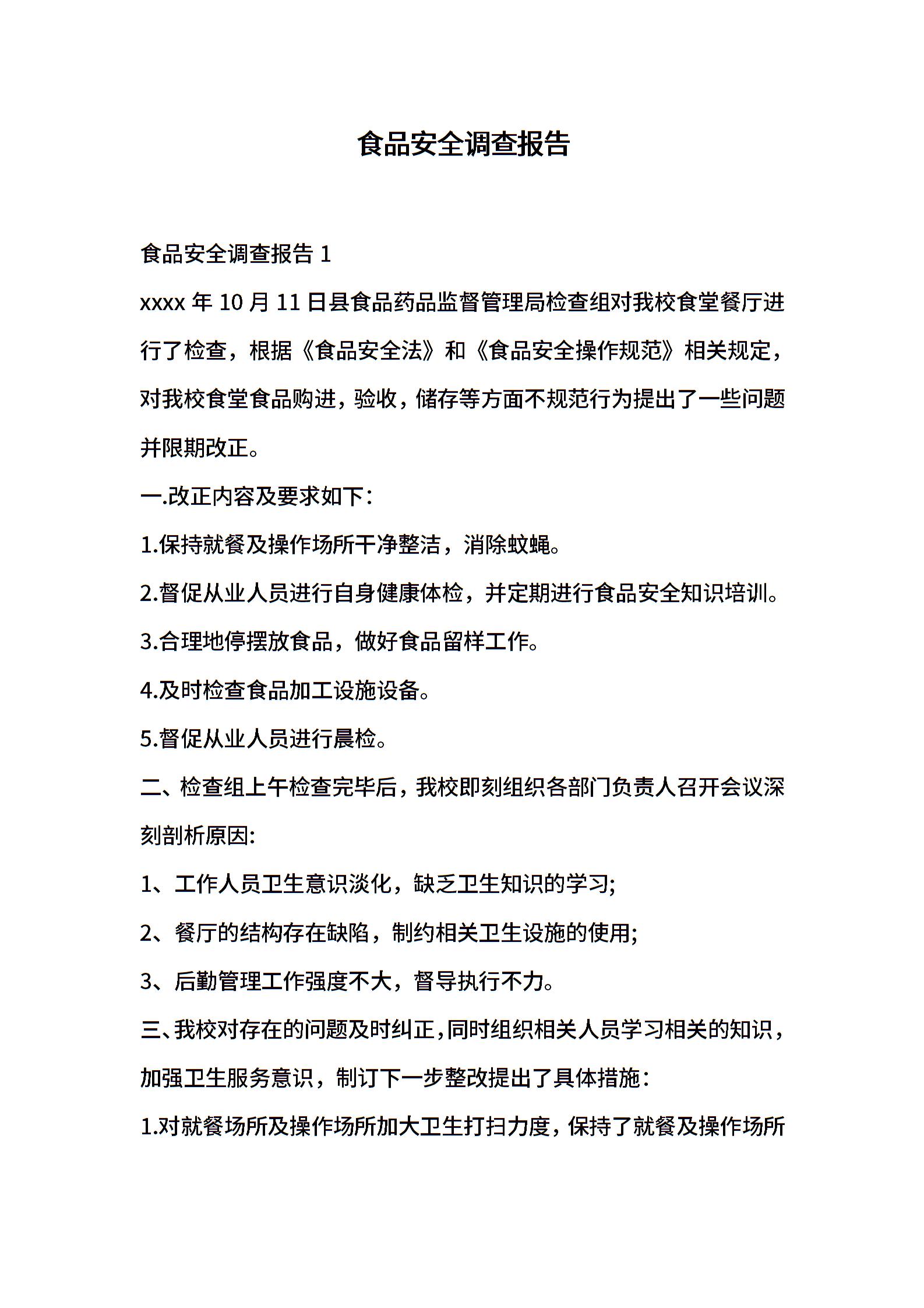 食品安全调查报告

食品安全调查报告 1

xxxx 年 10 月 11 日县食品药品监督管理局检查组对我校食堂餐厅进行了检查，根据《食品安全法》和《食品安全操作规范》相关规定，对我校食堂食品购进，验收，储存等方面不规范行为提出了一些问题并限期改正。

一.改正内容及要求如下：

1.保持就餐及操作场所干净整洁，消除蚊蝇。

2.督促从业人员进行自身健康体检，并定期进行食品安全知识培训。

3.合理地停摆放食品，做好食品留样工作。

4.及时检查食品加工设施设备。

5.督促从业人员进行晨检。

二、检查组上午检查完毕后，我校即刻组织各部门负责人召开会议深刻剖析原因:

1、工作人员卫生意识淡化，缺乏卫生知识的学习;

2、餐厅的结构存在缺陷，制约相关卫生设施的使用;

3、后勤管理工作强度不大，督导执行不力。

三、我校对存在的问题及时纠正，同时组织相关人员学习相关的知识，加强卫生服务意识，制订下一步整改提出了具体措施：

1.对就餐场所及操作场所加大卫生打扫力度，保持了就餐及操作场所